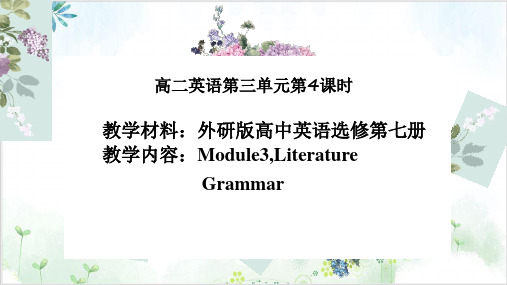 高二英语第三单元第4课时

教学材料：外研版高中英语选修第七册
教学内容：Module3,Literature
Grammar